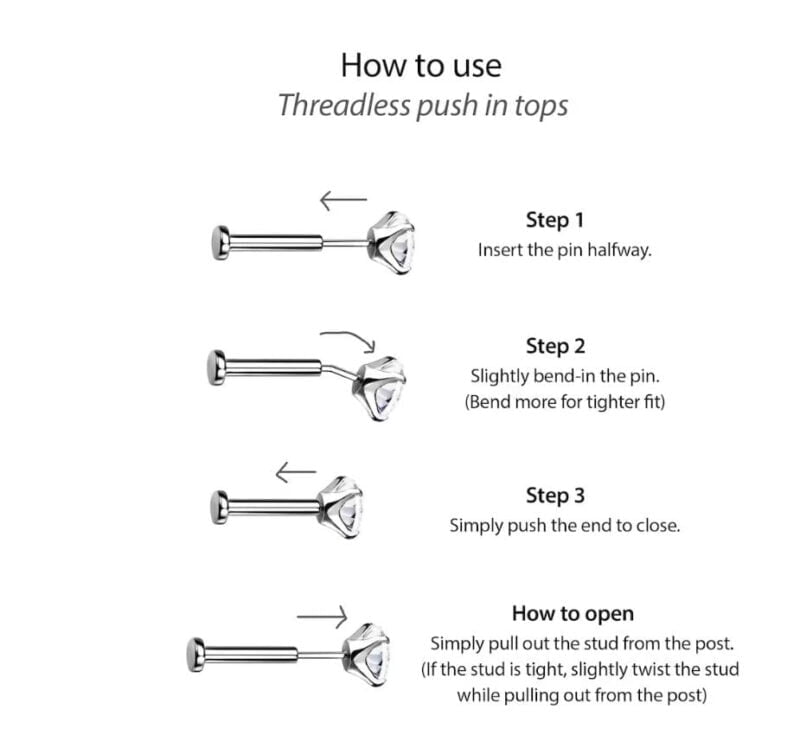 How to use
Threadless push in tops

Step 1
Insert the pin halfway.

Step 2
Slightly bend-in the pin.
(Bend more for tighter fit)

Step 3
Simply push the end to close.

How to open
Simply pull out the stud from the post.
(If the stud is tight, slightly twist the stud while pulling out from the post)